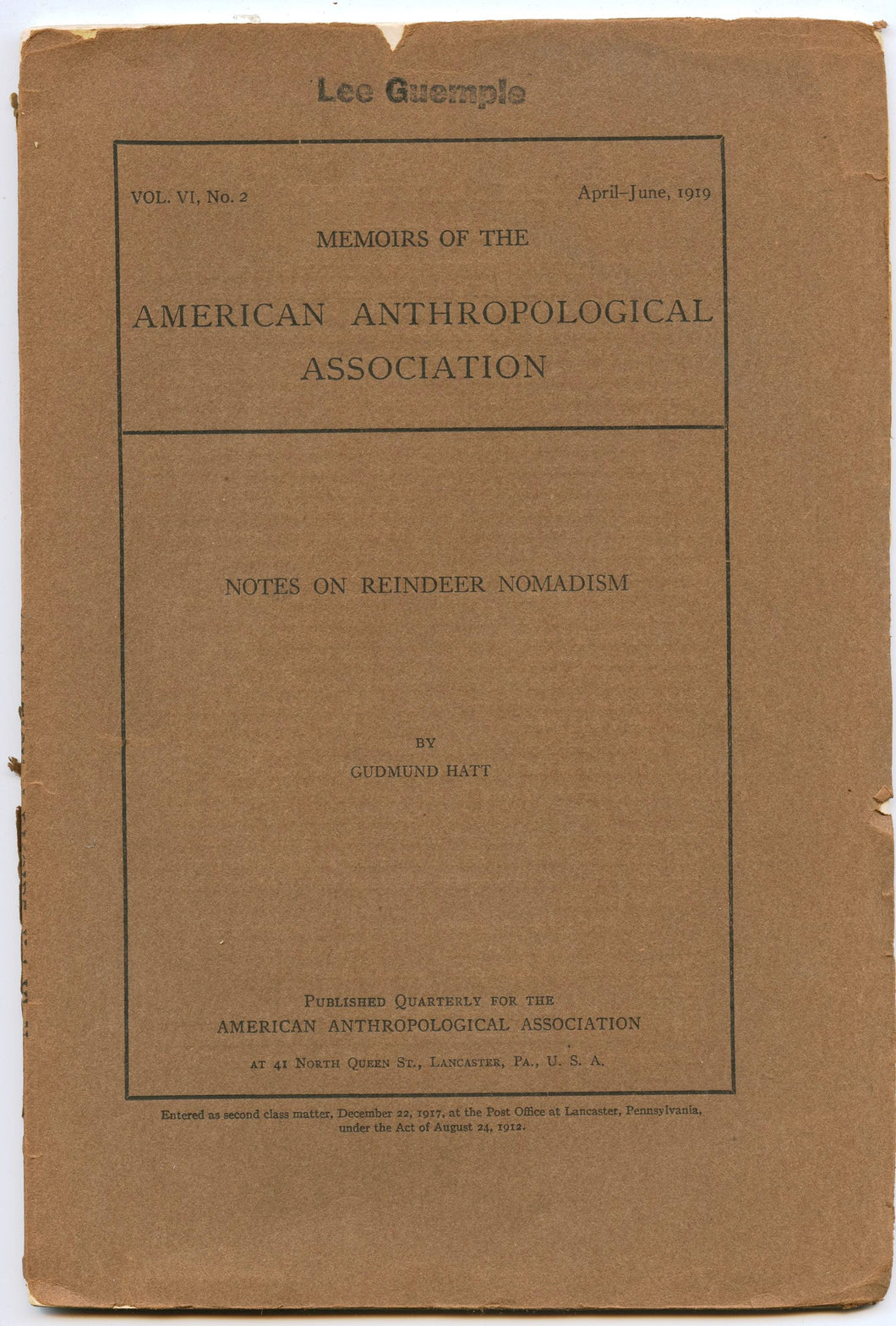 Lee Guemple

VOL. VI, No. 2

April–June, 1919

MEMOIRS OF THE

AMERICAN ANTHROPOLOGICAL ASSOCIATION

NOTES ON REINDEER NOMADISM

BY

GUDMUND HATT

PUBLISHED QUARTERLY FOR THE
AMERICAN ANTHROPOLOGICAL ASSOCIATION
AT 41 NORTH QUEEN ST., LANCASTER, PA., U. S. A.

Entered as second class matter, December 22, 1917, at the Post Office at Lancaster, Pennsylvania, under the Act of August 24, 1912.